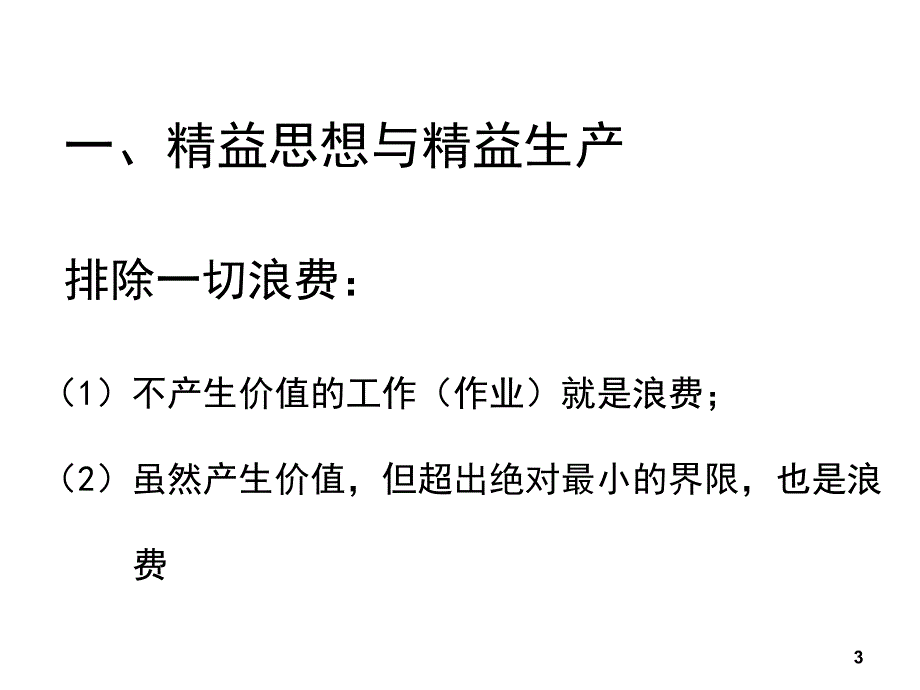 一、精益思想与精益生产

排除一切浪费：

（1）不产生价值的工作（作业）就是浪费；

（2）虽然产生价值，但超出绝对最小的界限，也是浪费

3